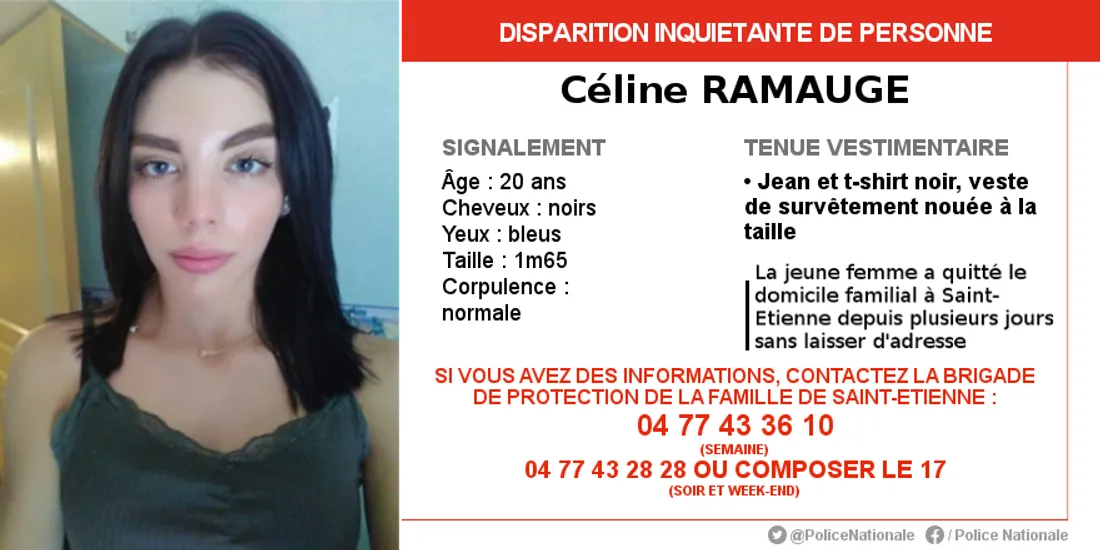 DISPARITION INQUIETANTE DE PERSONNE

Céline RAMAUGE

SIGNALEMENT

Âge : 20 ans
Cheveux : noirs
Yeux : bleus
Taille : 1m65
Corpulence : normale

TENUE VESTIMENTAIRE

• Jean et t-shirt noir, veste de survêtement nouée à la taille

La jeune femme a quitté le domicile familial à Saint-Etienne depuis plusieurs jours sans laisser d'adresse

SI VOUS AVEZ DES INFORMATIONS, CONTACTEZ LA BRIGADE DE PROTECTION DE LA FAMILLE DE SAINT-ETIENNE :

04 77 43 36 10
(SEMAINE)
04 77 43 28 28 OU COMPOSER LE 17
(SOIR ET WEEK-END)

@PoliceNationale / Police Nationale